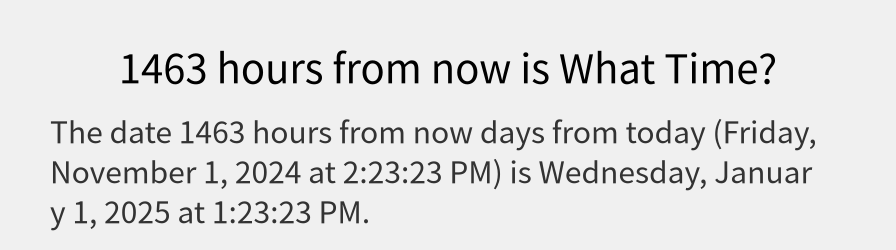 1463 hours from now is What Time?

The date 1463 hours from now days from today (Friday, November 1, 2024 at 2:23:23 PM) is Wednesday, January 1, 2025 at 1:23:23 PM.